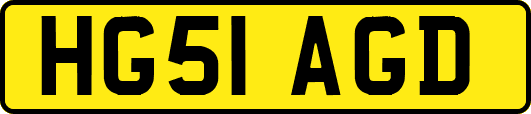 HG51 AGD